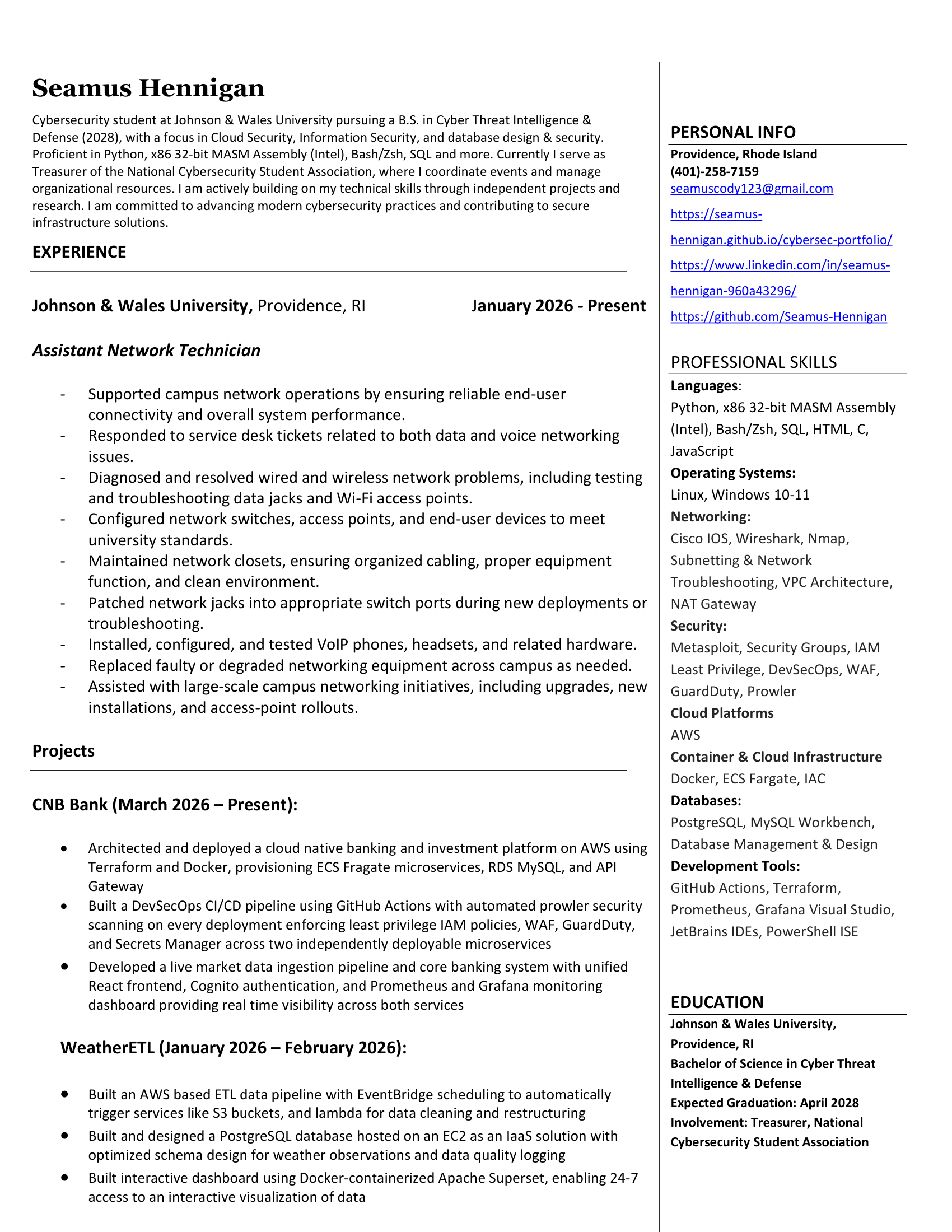 Seamus Hennigan

Cybersecurity student at Johnson & Wales University pursuing a B.S. in Cyber Threat Intelligence & Defense (2028), with a focus in Cloud Security, Information Security, and database design & security. Proficient in Python, x86 32-bit MASM Assembly (Intel), Bash/Zsh, SQL and more. Currently I serve as Treasurer of the National Cybersecurity Student Association, where I coordinate events and manage organizational resources. I am actively building on my technical skills through independent projects and research. I am committed to advancing modern cybersecurity practices and contributing to secure infrastructure solutions.

EXPERIENCE

Johnson & Wales University, Providence, RI January 2026 - Present

Assistant Network Technician

- Supported campus network operations by ensuring reliable end-user connectivity and overall system performance.
- Responded to service desk tickets related to both data and voice networking issues.
- Diagnosed and resolved wired and wireless network problems, including testing and troubleshooting data jacks and Wi-Fi access points.
- Configured network switches, access points, and end-user devices to meet university standards.
- Maintained network closets, ensuring organized cabling, proper equipment function, and clean environment.
- Patched network jacks into appropriate switch ports during new deployments or troubleshooting.
- Installed, configured, and tested VoIP phones, headsets, and related hardware.
- Replaced faulty or degraded networking equipment across campus as needed.
- Assisted with large-scale campus networking initiatives, including upgrades, new installations, and access-point rollouts.

Projects

CNB Bank (March 2026 – Present):

• Architected and deployed a cloud native banking and investment platform on AWS using Terraform and Docker, provisioning ECS Fragate microservices, RDS MySQL, and API Gateway
• Built a DevSecOps CI/CD pipeline using GitHub Actions with automated prowler security scanning on every deployment enforcing least privilege IAM policies, WAF, GuardDuty, and Secrets Manager across two independently deployable microservices
• Developed a live market data ingestion pipeline and core banking system with unified React frontend, Cognito authentication, and Prometheus and Grafana monitoring dashboard providing real time visibility across both services

WeatherETL (January 2026 – February 2026):

• Built an AWS based ETL data pipeline with EventBridge scheduling to automatically trigger services like S3 buckets, and lambda for data cleaning and restructuring
• Built and designed a PostgreSQL database hosted on an EC2 as an IaaS solution with optimized schema design for weather observations and data quality logging
• Built interactive dashboard using Docker-containerized Apache Superset, enabling 24-7 access to an interactive visualization of data

PERSONAL INFO
Providence, Rhode Island
(401)-258-7159
seamuscody123@gmail.com
https://seamus-hennigan.github.io/cybersec-portfolio/
https://www.linkedin.com/in/seamus-hennigan-960a43296/
https://github.com/Seamus-Hennigan

PROFESSIONAL SKILLS
Languages:
Python, x86 32-bit MASM Assembly (Intel), Bash/Zsh, SQL, HTML, C, JavaScript
Operating Systems:
Linux, Windows 10-11
Networking:
Cisco IOS, Wireshark, Nmap, Subnetting & Network Troubleshooting, VPC Architecture, NAT Gateway
Security:
Metasploit, Security Groups, IAM Least Privilege, DevSecOps, WAF, GuardDuty, Prowler
Cloud Platforms
AWS
Container & Cloud Infrastructure
Docker, ECS Fargate, IAC
Databases:
PostgreSQL, MySQL Workbench, Database Management & Design
Development Tools:
GitHub Actions, Terraform, Prometheus, Grafana Visual Studio, JetBrains IDEs, PowerShell ISE

EDUCATION
Johnson & Wales University, Providence, RI
Bachelor of Science in Cyber Threat Intelligence & Defense
Expected Graduation: April 2028
Involvement: Treasurer, National Cybersecurity Student Association